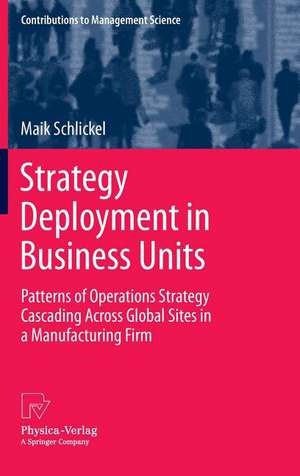 Contributions to Management Science

Maik Schlickel

Strategy Deployment in Business Units

Patterns of Operations Strategy Cascading Across Global Sites in a Manufacturing Firm

Physica-Verlag
A Springer Company